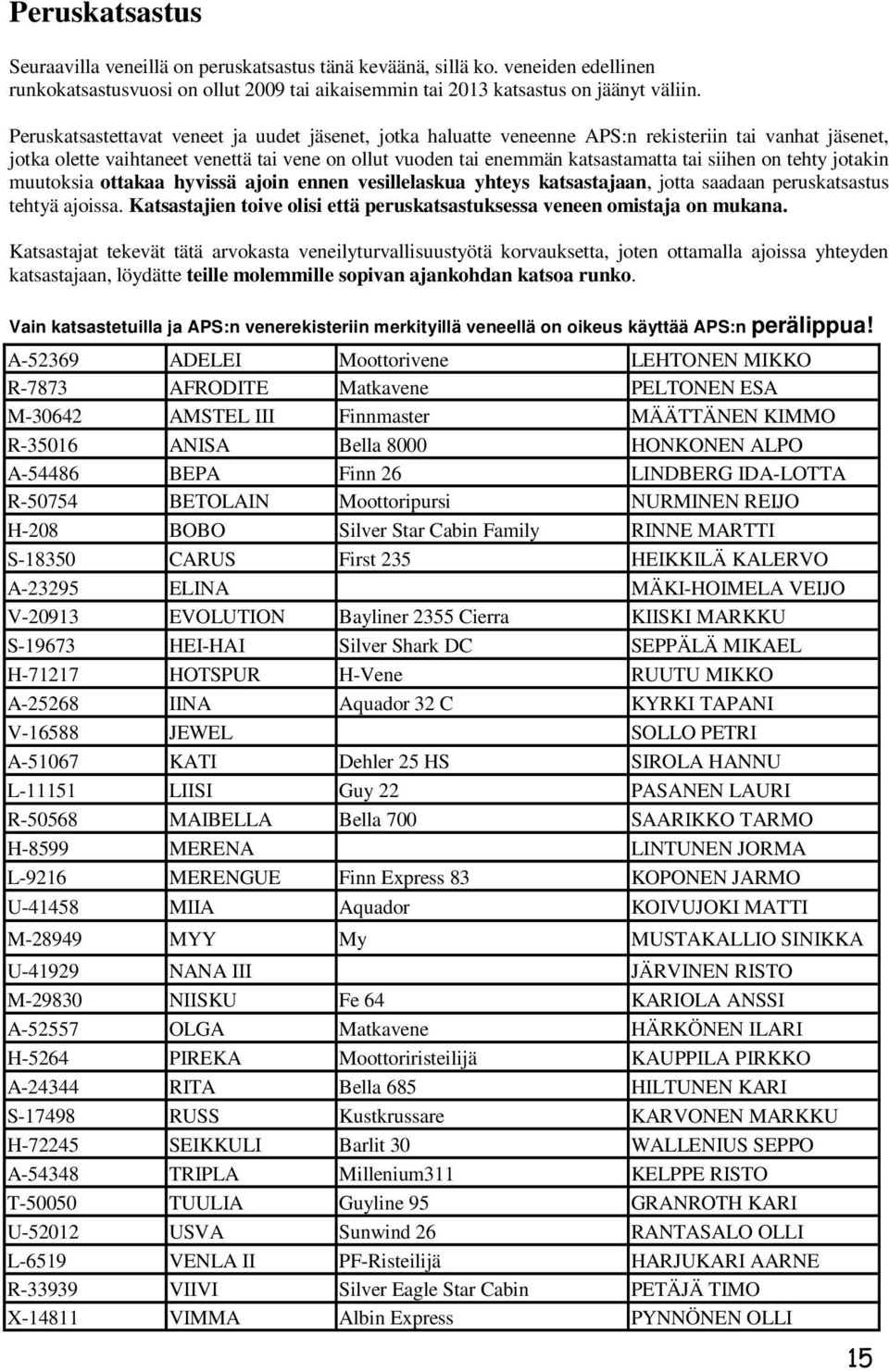 Peruskatsastus

Seuraavilla veneillä on peruskatsastus tänä keväänä, sillä ko. veneiden edellinen runkokatsastusvuosi on ollut 2009 tai aikaisemmin tai 2013 katsastus on jäänyt väliin.

Peruskatsastettavat veneet ja uudet jäsenet, jotka haluatte veneenne APS:n rekisteriin tai vanhat jäsenet, jotka olette vaihtaneet venettä tai vene on ollut vuoden tai enemmän katsastamatta tai siihen on tehty jotakin muutoksia ottakaa hyvissä ajoin ennen vesillelaskua yhteys katsastajaan, jotta saadaan peruskatsastus tehtyä ajoissa. Katsastajien toive olisi että peruskatsastuksessa veneen omistaja on mukana.

Katsastajat tekevät tätä arvokasta veneilyturvallisuustyötä korvauksetta, joten ottamalla ajoissa yhteyden katsastajaan, löydätte teille molemmille sopivan ajankohdan katsoa runko.

Vain katsastetuilla ja APS:n venerekisteriin merkityillä veneellä on oikeus käyttää APS:n perälippua!

| | | | |
|---|---|---|---|
| A-52369 | ADELEI | Moottorivene | LEHTONEN MIKKO |
| R-7873 | AFRODITE | Matkavene | PELTONEN ESA |
| M-30642 | AMSTEL III | Finnmaster | MÄÄTTÄNEN KIMMO |
| R-35016 | ANISA | Bella 8000 | HONKONEN ALPO |
| A-54486 | BEPA | Finn 26 | LINDBERG IDA-LOTTA |
| R-50754 | BETOLAIN | Moottoripursi | NURMINEN REIJO |
| H-208 | BOBO | Silver Star Cabin Family | RINNE MARTTI |
| S-18350 | CARUS | First 235 | HEIKKILÄ KALERVO |
| A-23295 | ELINA | | MÄKI-HOIMELA VEIJO |
| V-20913 | EVOLUTION | Bayliner 2355 Cierra | KIISKI MARKKU |
| S-19673 | HEI-HAI | Silver Shark DC | SEPPÄLÄ MIKAEL |
| H-71217 | HOTSPUR | H-Vene | RUUTU MIKKO |
| A-25268 | IINA | Aquador 32 C | KYRKI TAPANI |
| V-16588 | JEWEL | | SOLLO PETRI |
| A-51067 | KATI | Dehler 25 HS | SIROLA HANNU |
| L-11151 | LIISI | Guy 22 | PASANEN LAURI |
| R-50568 | MAIBELLA | Bella 700 | SAARIKKO TARMO |
| H-8599 | MERENA | | LINTUNEN JORMA |
| L-9216 | MERENGUE | Finn Express 83 | KOPONEN JARMO |
| U-41458 | MIIA | Aquador | KOIVUJOKI MATTI |
| M-28949 | MYY | My | MUSTAKALLIO SINIKKA |
| U-41929 | NANA III | | JÄRVINEN RISTO |
| M-29830 | NIISKU | Fe 64 | KARIOLA ANSSI |
| A-52557 | OLGA | Matkavene | HÄRKÖNEN ILARI |
| H-5264 | PIREKA | Moottoriristeilijä | KAUPPILA PIRKKO |
| A-24344 | RITA | Bella 685 | HILTUNEN KARI |
| S-17498 | RUSS | Kustkrussare | KARVONEN MARKKU |
| H-72245 | SEIKKULI | Barlit 30 | WALLENIUS SEPPO |
| A-54348 | TRIPLA | Millenium311 | KELPPE RISTO |
| T-50050 | TUULIA | Guyline 95 | GRANROTH KARI |
| U-52012 | USVA | Sunwind 26 | RANTASALO OLLI |
| L-6519 | VENLA II | PF-Risteilijä | HARJUKARI AARNE |
| R-33939 | VIIVI | Silver Eagle Star Cabin | PETÄJÄ TIMO |
| X-14811 | VIMMA | Albin Express | PYNNÖNEN OLLI |

15